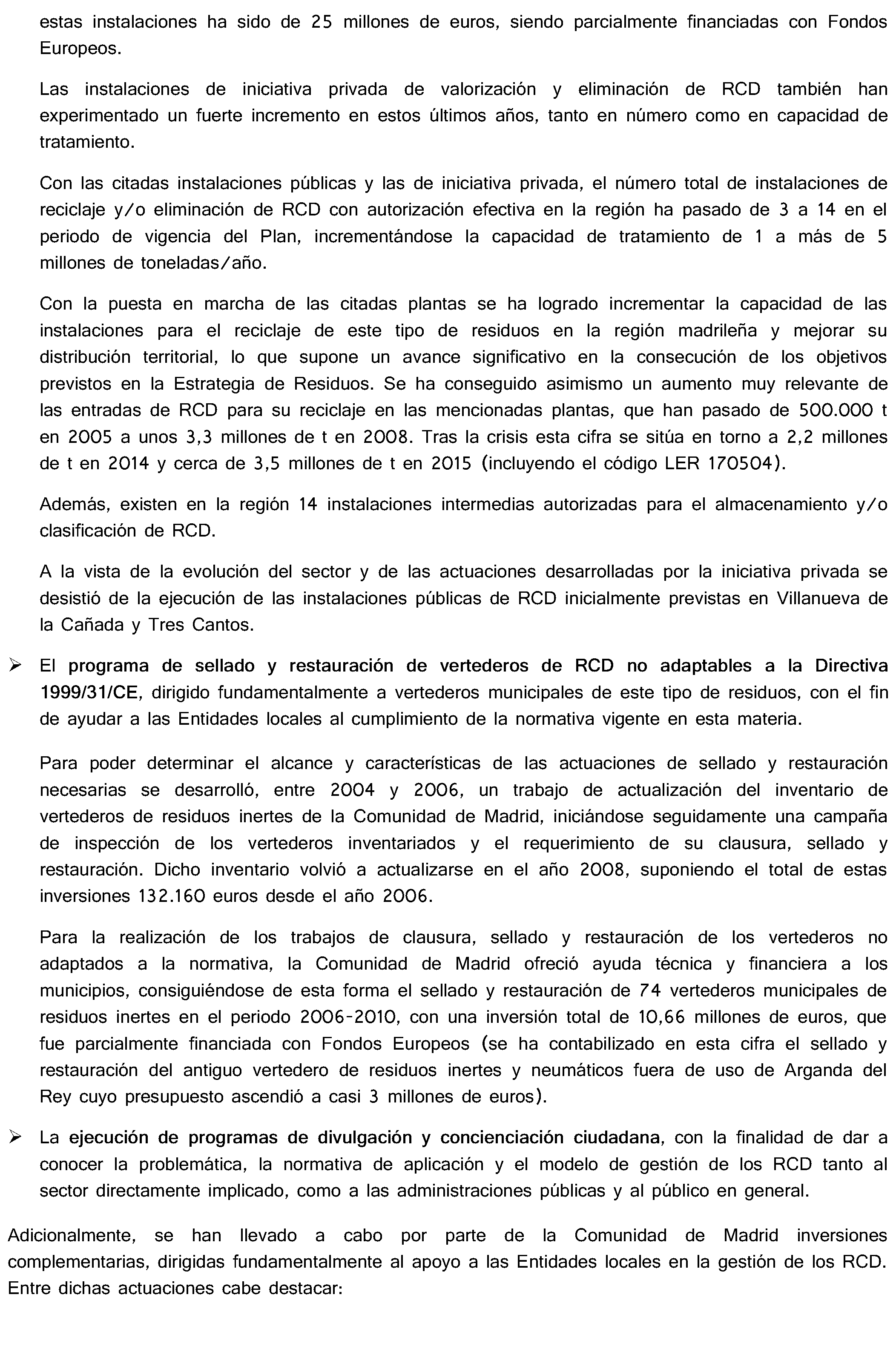 estas instalaciones ha sido de 25 millones de euros, siendo parcialmente financiadas con Fondos Europeos.

Las instalaciones de iniciativa privada de valorización y eliminación de RCD también han experimentado un fuerte incremento en estos últimos años, tanto en número como en capacidad de tratamiento.

Con las citadas instalaciones públicas y las de iniciativa privada, el número total de instalaciones de reciclaje y/o eliminación de RCD con autorización efectiva en la región ha pasado de 3 a 14 en el periodo de vigencia del Plan, incrementándose la capacidad de tratamiento de 1 a más de 5 millones de toneladas/año.

Con la puesta en marcha de las citadas plantas se ha logrado incrementar la capacidad de las instalaciones para el reciclaje de este tipo de residuos en la región madrileña y mejorar su distribución territorial, lo que supone un avance significativo en la consecución de los objetivos previstos en la Estrategia de Residuos. Se ha conseguido asimismo un aumento muy relevante de las entradas de RCD para su reciclaje en las mencionadas plantas, que han pasado de 500.000 t en 2005 a unos 3,3 millones de t en 2008. Tras la crisis esta cifra se sitúa en torno a 2,2 millones de t en 2014 y cerca de 3,5 millones de t en 2015 (incluyendo el código LER 170504).

Además, existen en la región 14 instalaciones intermedias autorizadas para el almacenamiento y/o clasificación de RCD.

A la vista de la evolución del sector y de las actuaciones desarrolladas por la iniciativa privada se desistió de la ejecución de las instalaciones públicas de RCD inicialmente previstas en Villanueva de la Cañada y Tres Cantos.

➢ El programa de sellado y restauración de vertederos de RCD no adaptables a la Directiva 1999/31/CE, dirigido fundamentalmente a vertederos municipales de este tipo de residuos, con el fin de ayudar a las Entidades locales al cumplimiento de la normativa vigente en esta materia.

Para poder determinar el alcance y características de las actuaciones de sellado y restauración necesarias se desarrolló, entre 2004 y 2006, un trabajo de actualización del inventario de vertederos de residuos inertes de la Comunidad de Madrid, iniciándose seguidamente una campaña de inspección de los vertederos inventariados y el requerimiento de su clausura, sellado y restauración. Dicho inventario volvió a actualizarse en el año 2008, suponiendo el total de estas inversiones 132.160 euros desde el año 2006.

Para la realización de los trabajos de clausura, sellado y restauración de los vertederos no adaptados a la normativa, la Comunidad de Madrid ofreció ayuda técnica y financiera a los municipios, consiguiéndose de esta forma el sellado y restauración de 74 vertederos municipales de residuos inertes en el periodo 2006-2010, con una inversión total de 10,66 millones de euros, que fue parcialmente financiada con Fondos Europeos (se ha contabilizado en esta cifra el sellado y restauración del antiguo vertedero de residuos inertes y neumáticos fuera de uso de Arganda del Rey cuyo presupuesto ascendió a casi 3 millones de euros).

➢ La ejecución de programas de divulgación y concienciación ciudadana, con la finalidad de dar a conocer la problemática, la normativa de aplicación y el modelo de gestión de los RCD tanto al sector directamente implicado, como a las administraciones públicas y al público en general.

Adicionalmente, se han llevado a cabo por parte de la Comunidad de Madrid inversiones complementarias, dirigidas fundamentalmente al apoyo a las Entidades locales en la gestión de los RCD. Entre dichas actuaciones cabe destacar: